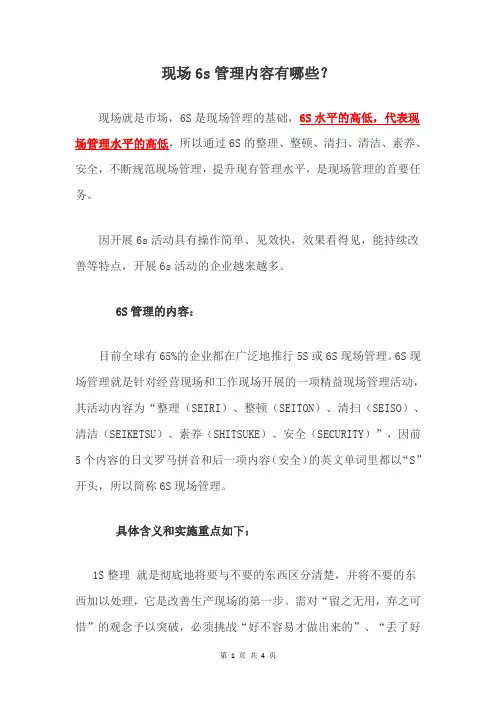 现场6s管理内容有哪些？

现场就是市场，6S是现场管理的基础，6S水平的高低，代表现场管理水平的高低，所以通过6S的整理、整顿、清扫、清洁、素养、安全，不断规范现场管理，提升现有管理水平，是现场管理的首要任务。

因开展6s活动具有操作简单、见效快，效果看得见，能持续改善等特点，开展6s活动的企业越来越多。

6S管理的内容：

目前全球有65%的企业都在广泛地推行5S或6S现场管理。6S现场管理就是针对经营现场和工作现场开展的一项精益现场管理活动，其活动内容为“整理（SEIRI）、整顿（SEITON）、清扫（SEISO）、清洁（SEIKETSU）、素养（SHITSUKE）、安全（SECURITY）”，因前5个内容的日文罗马拼音和后一项内容（安全）的英文单词里都以“S”开头，所以简称6S现场管理。

具体含义和实施重点如下：

1S整理 就是彻底地将要与不要的东西区分清楚，并将不要的东西加以处理，它是改善生产现场的第一步。需对“留之无用，弃之可惜”的观念予以突破，必须挑战“好不容易才做出来的”、“丢了好

第 1 页 共 4 页